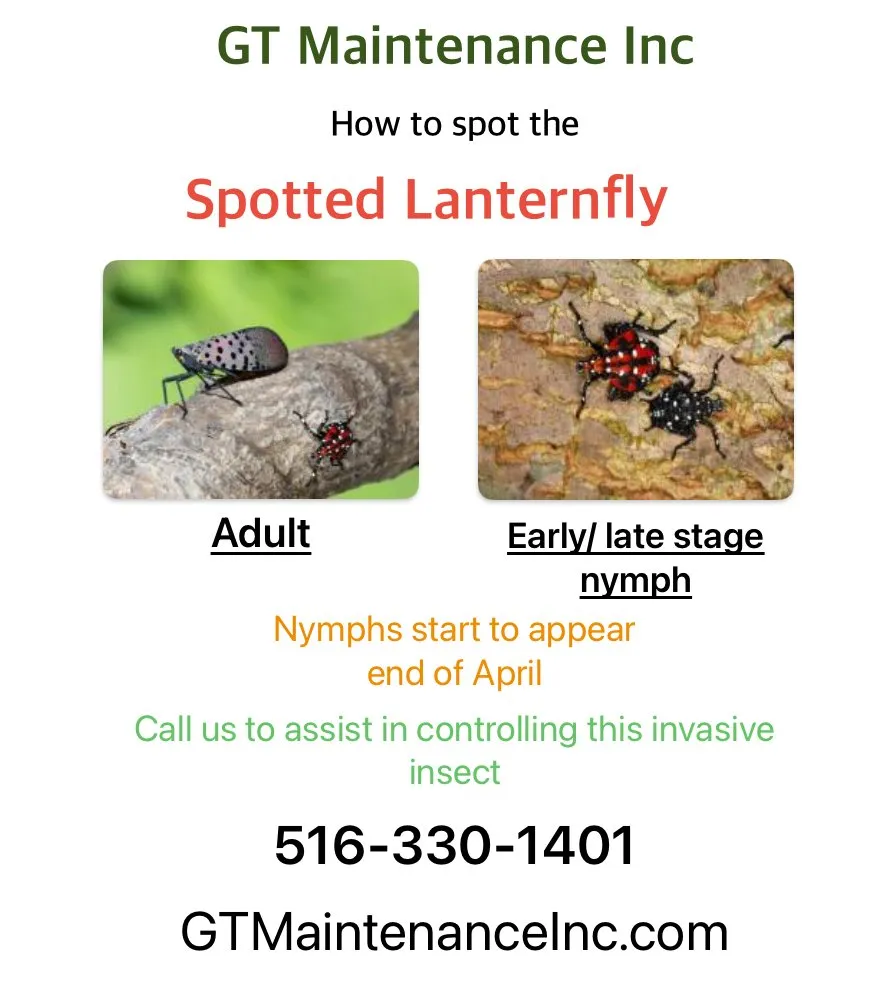 GT Maintenance Inc

How to spot the

Spotted Lanternfly

Adult

Early/ late stage nymph

Nymphs start to appear end of April

Call us to assist in controlling this invasive insect

516-330-1401

GTMaintenanceInc.com